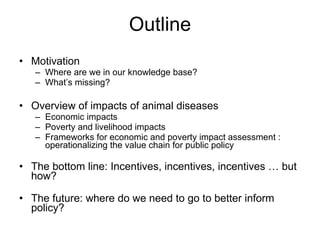 Outline

• Motivation
  – Where are we in our knowledge base?
  – What's missing?

• Overview of impacts of animal diseases
  – Economic impacts
  – Poverty and livelihood impacts
  – Frameworks for economic and poverty impact assessment : operationalizing the value chain for public policy

• The bottom line: Incentives, incentives, incentives … but how?

• The future: where do we need to go to better inform policy?